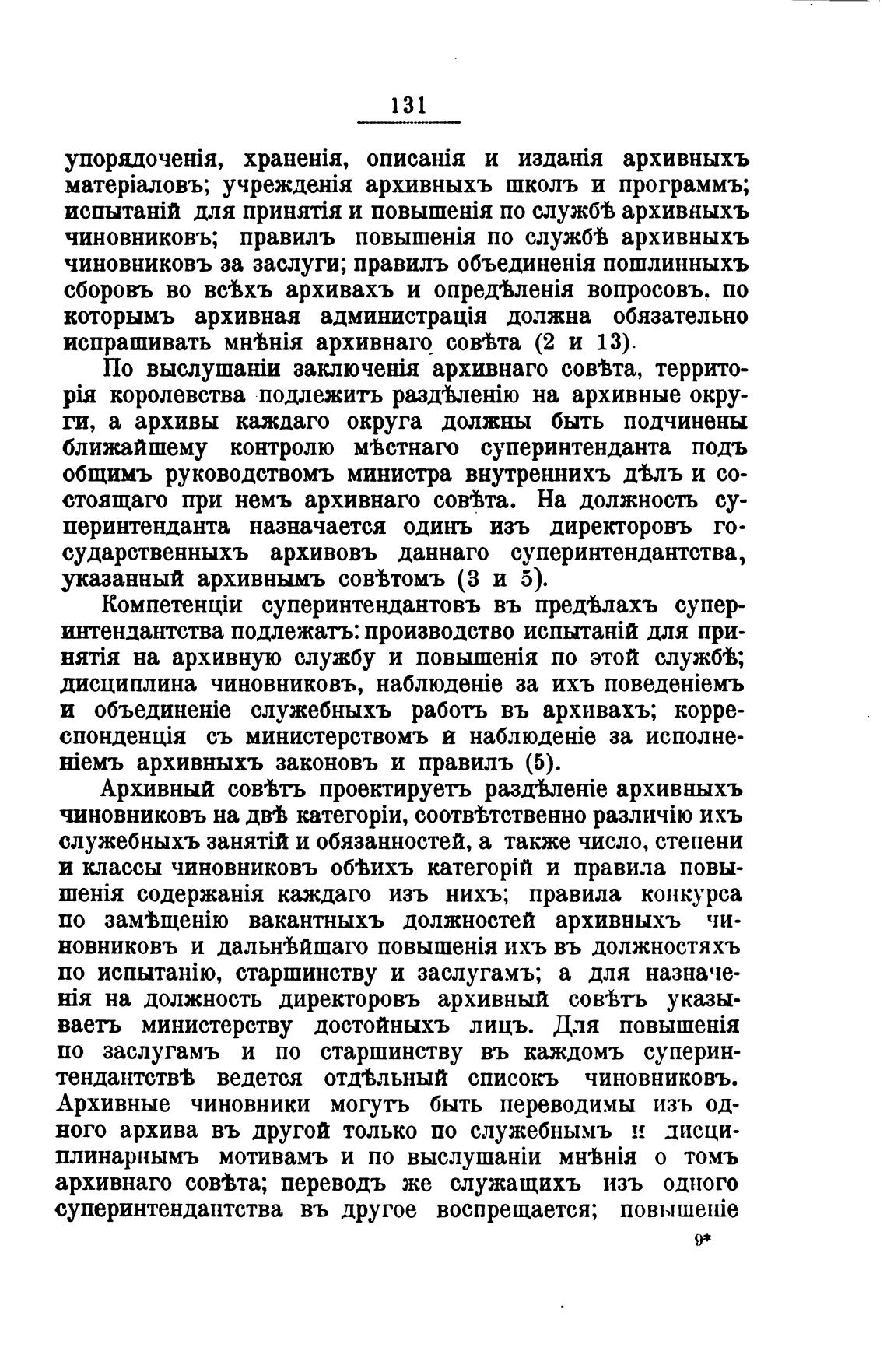 131

упорядоченія, храненія, описанія и изданія архивныхъ матеріаловъ; учрежденія архивныхъ школъ и программъ; испытаній для принятія и повышенія по службѣ архивныхъ чиновниковъ; правилъ повышенія по службѣ архивныхъ чиновниковъ за заслуги; правилъ объединенія пошлинныхъ сборовъ во всѣхъ архивахъ и опредѣленія вопросовъ, по которымъ архивная администрація должна обязательно испрашивать мнѣнія архивнаго совѣта (2 и 13).

По выслушаніи заключенія архивнаго совѣта, территорія королевства подлежитъ раздѣленію на архивные округи, а архивы каждаго округа должны быть подчинены ближайшему контролю мѣстнаго суперинтенданта подъ общимъ руководствомъ министра внутреннихъ дѣлъ и состоящаго при немъ архивнаго совѣта. На должность суперинтенданта назначается одинъ изъ директоровъ государственныхъ архивовъ даннаго суперинтендантства, указанный архивнымъ совѣтомъ (3 и 5).

Компетенціи суперинтендантовъ въ предѣлахъ суперинтендантства подлежатъ: производство испытаній для принятія на архивную службу и повышенія по этой службѣ; дисциплина чиновниковъ, наблюденіе за ихъ поведеніемъ и объединеніе служебныхъ работъ въ архивахъ; корреспонденція съ министерствомъ и наблюденіе за исполненіемъ архивныхъ законовъ и правилъ (5).

Архивный совѣтъ проектируетъ раздѣленіе архивныхъ чиновниковъ на двѣ категоріи, соотвѣтственно различію ихъ служебныхъ занятій и обязанностей, а также число, степени и классы чиновниковъ обѣихъ категорій и правила повышенія содержанія каждаго изъ нихъ; правила конкурса по замѣщенію вакантныхъ должностей архивныхъ чиновниковъ и дальнѣйшаго повышенія ихъ въ должностяхъ по испытанію, старшинству и заслугамъ; а для назначенія на должность директоровъ архивный совѣтъ указываетъ министерству достойныхъ лицъ. Для повышенія по заслугамъ и по старшинству въ каждомъ суперинтендантствѣ ведется отдѣльный списокъ чиновниковъ. Архивные чиновники могутъ быть переводимы изъ одного архива въ другой только по служебнымъ и дисциплинарнымъ мотивамъ и по выслушаніи мнѣнія о томъ архивнаго совѣта; переводъ же служащихъ изъ одного суперинтендантства въ другое воспрещается; повышеніе

9*